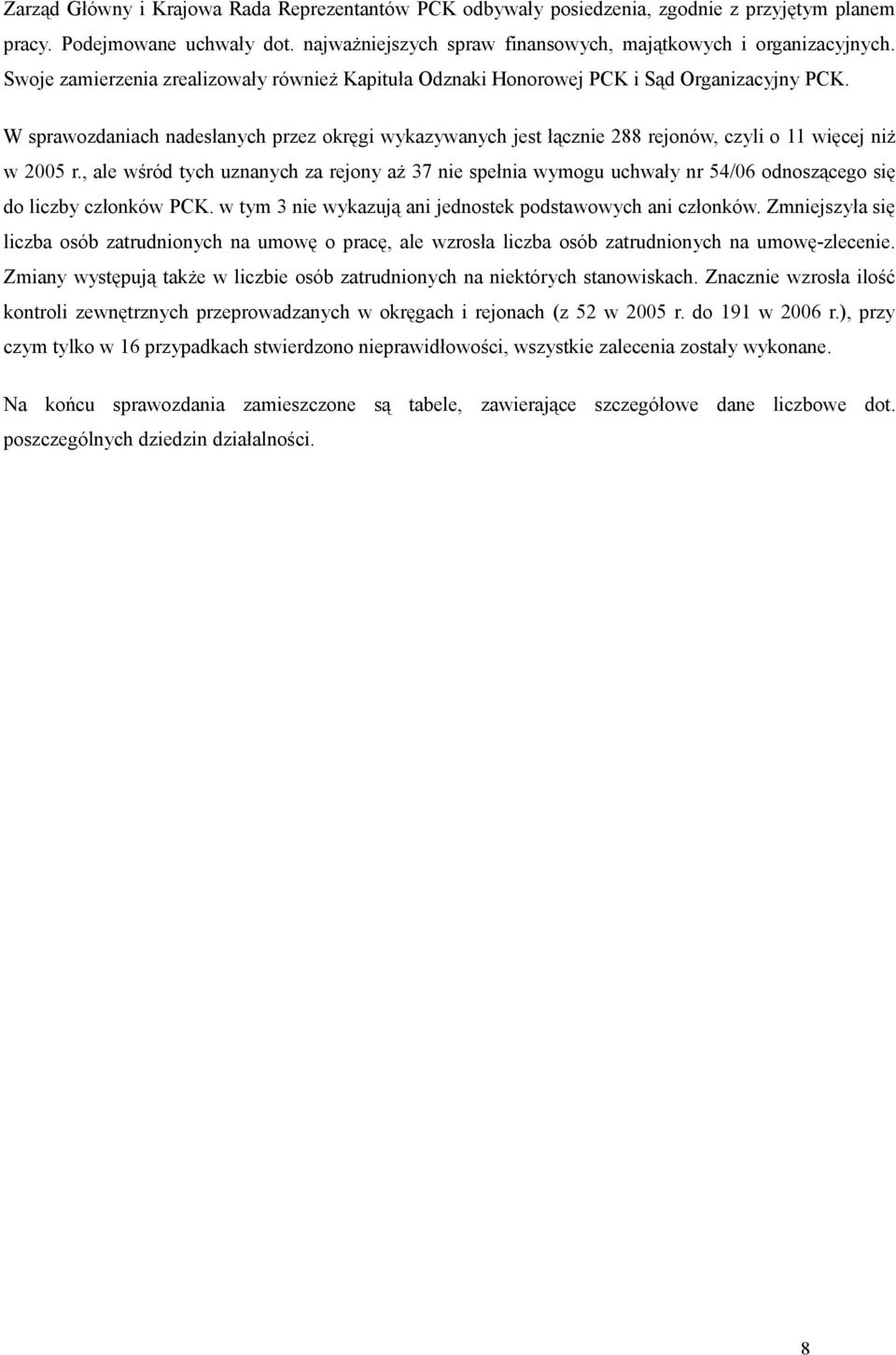 Zarząd Główny i Krajowa Rada Reprezentantów PCK odbywały posiedzenia, zgodnie z przyjętym planem pracy. Podejmowane uchwały dot. najważniejszych spraw finansowych, majątkowych i organizacyjnych. Swoje zamierzenia zrealizowały również Kapituła Odznaki Honorowej PCK i Sąd Organizacyjny PCK.

W sprawozdaniach nadesłanych przez okręgi wykazywanych jest łącznie 288 rejonów, czyli o 11 więcej niż w 2005 r., ale wśród tych uznanych za rejony aż 37 nie spełnia wymogu uchwały nr 54/06 odnoszącego się do liczby członków PCK. w tym 3 nie wykazują ani jednostek podstawowych ani członków. Zmniejszyła się liczba osób zatrudnionych na umowę o pracę, ale wzrosła liczba osób zatrudnionych na umowę-zlecenie. Zmiany występują także w liczbie osób zatrudnionych na niektórych stanowiskach. Znacznie wzrosła ilość kontroli zewnętrznych przeprowadzanych w okręgach i rejonach (z 52 w 2005 r. do 191 w 2006 r.), przy czym tylko w 16 przypadkach stwierdzono nieprawidłowości, wszystkie zalecenia zostały wykonane.

Na końcu sprawozdania zamieszczone są tabele, zawierające szczegółowe dane liczbowe dot. poszczególnych dziedzin działalności.

8